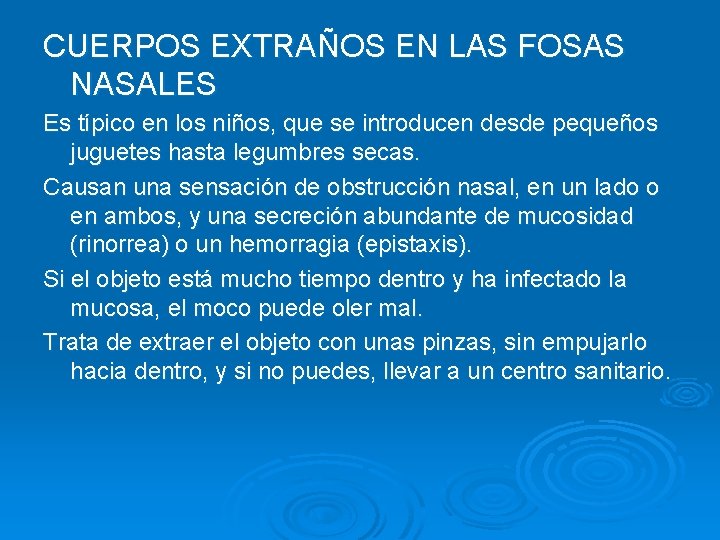 CUERPOS EXTRAÑOS EN LAS FOSAS NASALES

Es típico en los niños, que se introducen desde pequeños juguetes hasta legumbres secas.

Causan una sensación de obstrucción nasal, en un lado o en ambos, y una secreción abundante de mucosidad (rinorrea) o un hemorragia (epistaxis).

Si el objeto está mucho tiempo dentro y ha infectado la mucosa, el moco puede oler mal.

Trata de extraer el objeto con unas pinzas, sin empujarlo hacia dentro, y si no puedes, llevar a un centro sanitario.